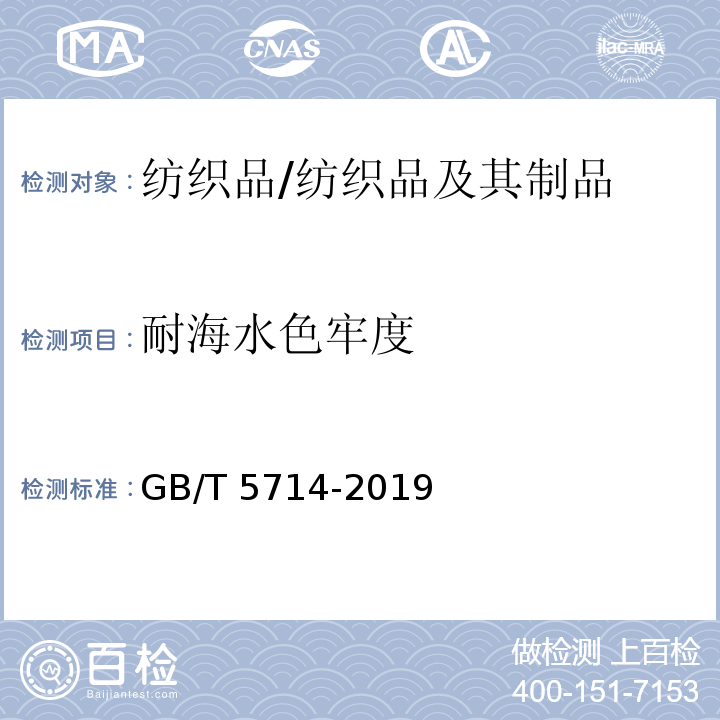 MA CNAS AL ilac-MRA

检测对象：纺织品/纺织品及其制品

检测项目：耐海水色牢度

检测标准：GB/T 5714-2019

百检 Baijiantest.com

做检测 上百检
400-151-7153